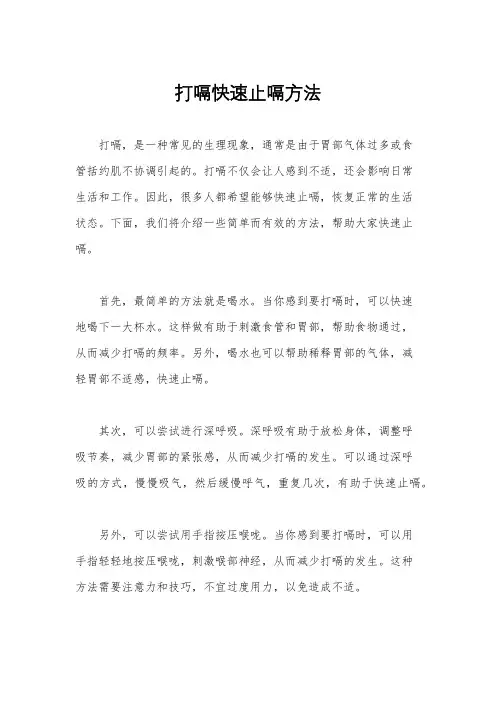 打嗝快速止嗝方法

打嗝，是一种常见的生理现象，通常是由于胃部气体过多或食管括约肌不协调引起的。打嗝不仅会让人感到不适，还会影响日常生活和工作。因此，很多人都希望能够快速止嗝，恢复正常的生活状态。下面，我们将介绍一些简单而有效的方法，帮助大家快速止嗝。

首先，最简单的方法就是喝水。当你感到要打嗝时，可以快速地喝下一大杯水。这样做有助于刺激食管和胃部，帮助食物通过，从而减少打嗝的频率。另外，喝水也可以帮助稀释胃部的气体，减轻胃部不适感，快速止嗝。

其次，可以尝试进行深呼吸。深呼吸有助于放松身体，调整呼吸节奏，减少胃部的紧张感，从而减少打嗝的发生。可以通过深呼吸的方式，慢慢吸气，然后缓慢呼气，重复几次，有助于快速止嗝。

另外，可以尝试用手指按压喉咙。当你感到要打嗝时，可以用手指轻轻地按压喉咙，刺激喉部神经，从而减少打嗝的发生。这种方法需要注意力和技巧，不宜过度用力，以免造成不适。